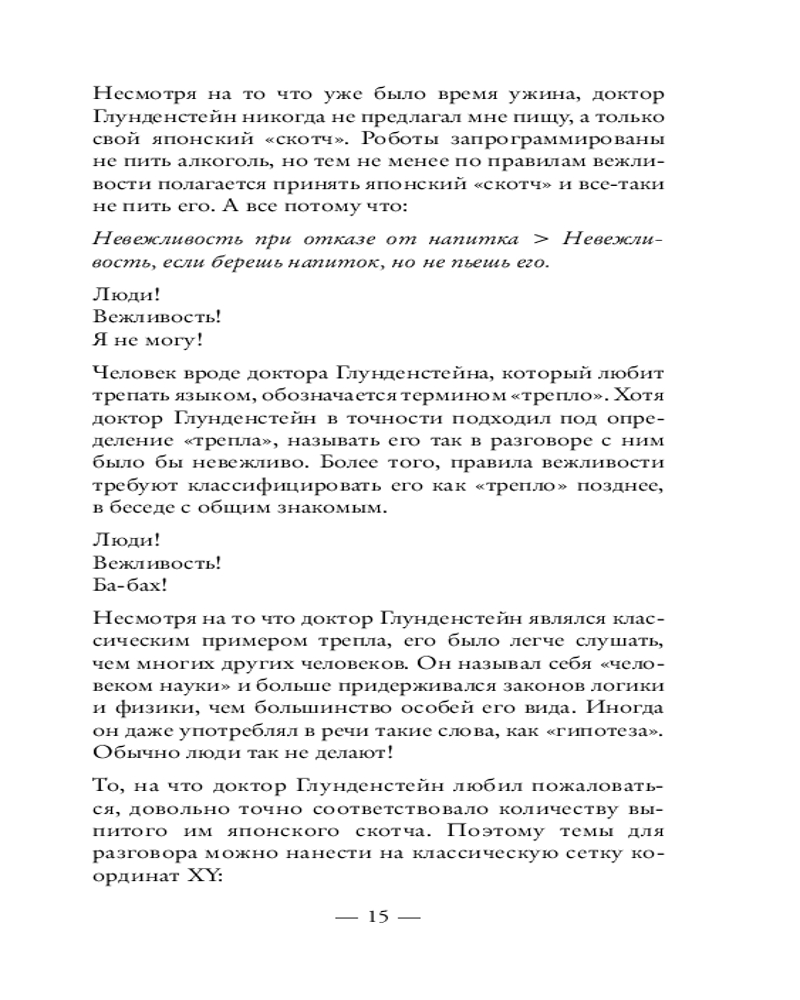 Несмотря на то что уже было время ужина, доктор Глунденстейн никогда не предлагал мне пищу, а только свой японский «скотч». Роботы запрограммированы не пить алкоголь, но тем не менее по правилам вежливости полагается принять японский «скотч» и все-таки не пить его. А все потому что:

Невежливость при отказе от напитка > Невежливость, если берешь напиток, но не пьешь его.

Люди!
Вежливость!
Я не могу!

Человек вроде доктора Глунденстейна, который любит трепать языком, обозначается термином «трепло». Хотя доктор Глунденстейн в точности подходил под определение «трепла», называть его так в разговоре с ним было бы невежливо. Более того, правила вежливости требуют классифицировать его как «трепло» позднее, в беседе с общим знакомым.

Люди!
Вежливость!
Ба-бах!

Несмотря на то что доктор Глунденстейн являлся классическим примером трепла, его было легче слушать, чем многих других человеков. Он называл себя «человеком науки» и больше придерживался законов логики и физики, чем большинство особей его вида. Иногда он даже употреблял в речи такие слова, как «гипотеза». Обычно люди так не делают!

То, на что доктор Глунденстейн любил пожаловаться, довольно точно соответствовало количеству выпитого им японского скотча. Поэтому темы для разговора можно нанести на классическую сетку координат XY:

— 15 —